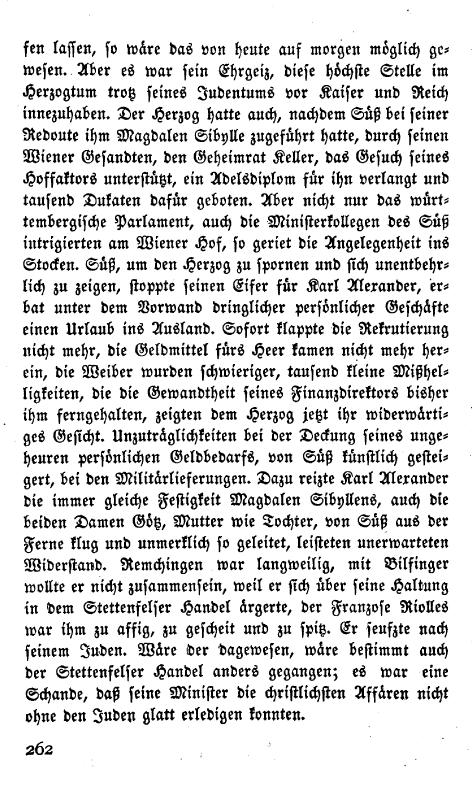 fen lassen, so wäre das von heute auf morgen möglich gewesen. Aber es war sein Ehrgeiz, diese höchste Stelle im Herzogtum trotz seines Judentums vor Kaiser und Reich innezuhaben. Der Herzog hatte auch, nachdem Süß bei seiner Redoute ihm Magdalen Sibylle zugeführt hatte, durch seinen Wiener Gesandten, den Geheimrat Keller, das Gesuch seines Hoffaktors unterstützt, ein Adelsdiplom für ihn verlangt und tausend Dukaten dafür geboten. Aber nicht nur das württembergische Parlament, auch die Ministerkollegen des Süß intrigierten am Wiener Hof, so geriet die Angelegenheit ins Stocken. Süß, um den Herzog zu spornen und sich unentbehrlich zu zeigen, stoppte seinen Eifer für Karl Alexander, erbat unter dem Vorwand dringlicher persönlicher Geschäfte einen Urlaub ins Ausland. Sofort klappte die Rekrutierung nicht mehr, die Geldmittel fürs Heer kamen nicht mehr herein, die Weiber wurden schwieriger, tausend kleine Mißhelligkeiten, die die Gewandtheit seines Finanzdirektors bisher ihm ferngehalten, zeigten dem Herzog jetzt ihr widerwärtiges Gesicht. Unzuträglichkeiten bei der Deckung seines ungeheuren persönlichen Geldbedarfs, von Süß künstlich gesteigert, bei den Militärlieferungen. Dazu reizte Karl Alexander die immer gleiche Festigkeit Magdalen Sibyllens, auch die beiden Damen Götz, Mutter wie Tochter, von Süß aus der Ferne klug und unmerklich so geleitet, leisteten unerwarteten Widerstand. Remchingen war langweilig, mit Bilfinger wollte er nicht zusammensein, weil er sich über seine Haltung in dem Stettenfelser Handel ärgerte, der Franzose Riolles war ihm zu affig, zu gescheit und zu spitz. Er seufzte nach seinem Juden. Wäre der dagewesen, wäre bestimmt auch der Stettenfelser Handel anders gegangen; es war eine Schande, daß seine Minister die christlichsten Affären nicht ohne den Juden glatt erledigen konnten.

262